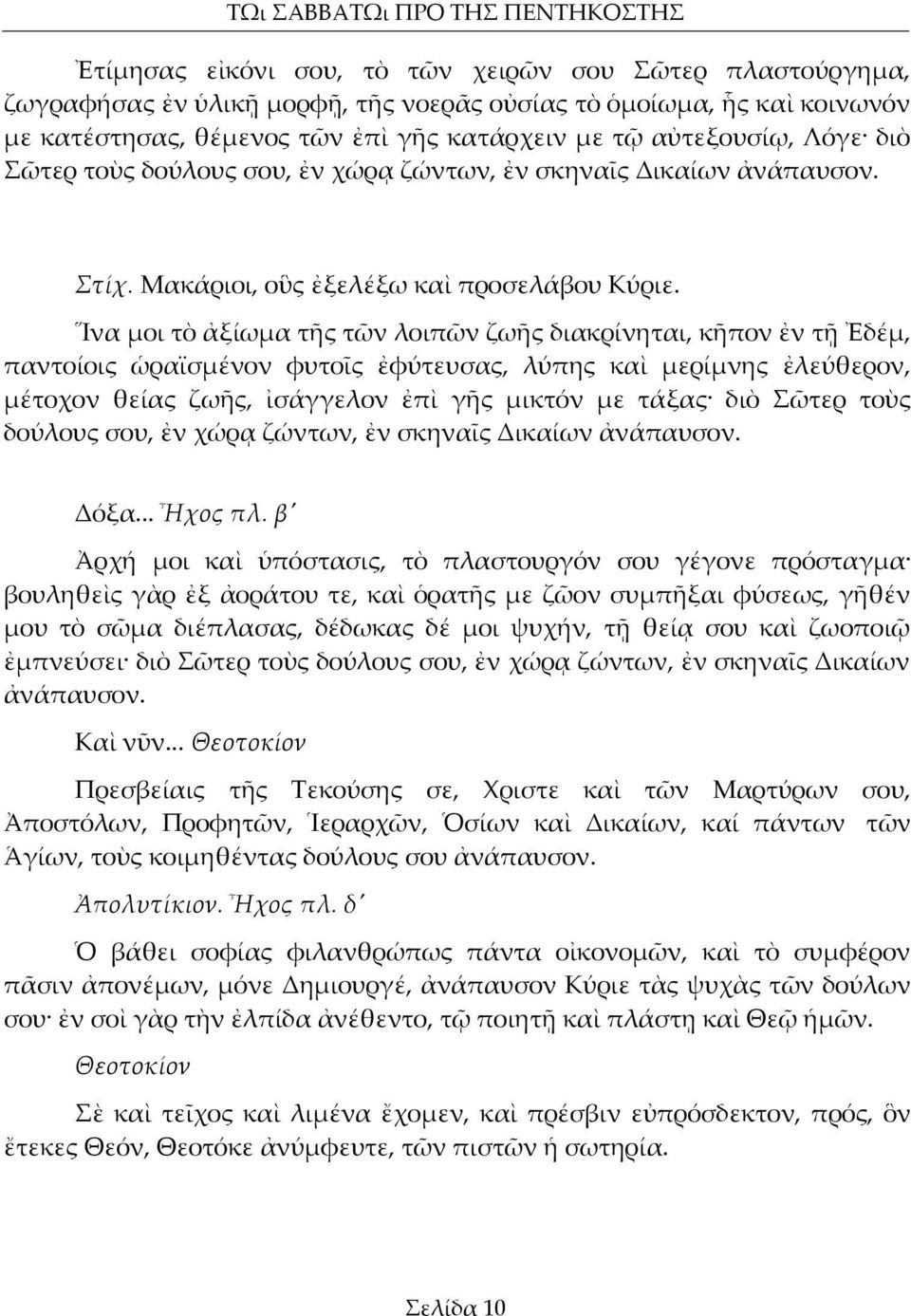 ΤΩι ΣΑΒΒΑΤΩι ΠΡΟ ΤΗΣ ΠΕΝΤΗΚΟΣΤΗΣ

Ἐτίμησας εἰκόνι σου, τὸ τῶν χειρῶν σου Σῶτερ πλαστούργημα, ζωγραφήσας ἐν ὑλικῇ μορφῇ, τῆς νοερᾶς οὐσίας τὸ ὁμοίωμα, ἧς καὶ κοινωνόν με κατέστησας, θέμενος τῶν ἐπὶ γῆς κατάρχειν με τῷ αὐτεξουσίῳ, Λόγε· διὸ Σῶτερ τοὺς δούλους σου, ἐν χώρᾳ ζώντων, ἐν σκηναῖς Δικαίων ἀνάπαυσον.

Στίχ. Μακάριοι, οὓς ἐξελέξω καὶ προσελάβου Κύριε.

Ἵνα μοι τὸ ἀξίωμα τῆς τῶν λοιπῶν ζωῆς διακρίνηται, κῆπον ἐν τῇ Ἐδέμ, παντοίοις ὡραϊσμένον φυτοῖς ἐφύτευσας, λύπης καὶ μερίμνης ἐλεύθερον, μέτοχον θείας ζωῆς, ἰσάγγελον ἐπὶ γῆς μικτόν με τάξας· διὸ Σῶτερ τοὺς δούλους σου, ἐν χώρᾳ ζώντων, ἐν σκηναῖς Δικαίων ἀνάπαυσον.

Δόξα... Ἦχος πλ. β΄

Ἀρχή μοι καὶ ὑπόστασις, τὸ πλαστουργόν σου γέγονε πρόσταγμα· βουληθεὶς γὰρ ἐξ ἀοράτου τε, καὶ ὁρατῆς με ζῶον συμπῆξαι φύσεως, γῆθέν μου τὸ σῶμα διέπλασας, δέδωκας δέ μοι ψυχήν, τῇ θείᾳ σου καὶ ζωοποιῷ ἐμπνεύσει· διὸ Σῶτερ τοὺς δούλους σου, ἐν χώρᾳ ζώντων, ἐν σκηναῖς Δικαίων ἀνάπαυσον.

Καὶ νῦν... Θεοτοκίον

Πρεσβείαις τῆς Τεκούσης σε, Χριστε καὶ τῶν Μαρτύρων σου, Ἀποστόλων, Προφητῶν, Ἱεραρχῶν, Ὁσίων καὶ Δικαίων, καί πάντων τῶν Ἁγίων, τοὺς κοιμηθέντας δούλους σου ἀνάπαυσον.

Ἀπολυτίκιον. Ἦχος πλ. δ΄

Ὁ βάθει σοφίας φιλανθρώπως πάντα οἰκονομῶν, καὶ τὸ συμφέρον πᾶσιν ἀπονέμων, μόνε Δημιουργέ, ἀνάπαυσον Κύριε τὰς ψυχὰς τῶν δούλων σου· ἐν σοὶ γὰρ τὴν ἐλπίδα ἀνέθεντο, τῷ ποιητῇ καὶ πλάστῃ καὶ Θεῷ ἡμῶν.

Θεοτοκίον

Σὲ καὶ τεῖχος καὶ λιμένα ἔχομεν, καὶ πρέσβιν εὐπρόσδεκτον, πρός, ὃν ἔτεκες Θεόν, Θεοτόκε ἀνύμφευτε, τῶν πιστῶν ἡ σωτηρία.

Σελίδα 10